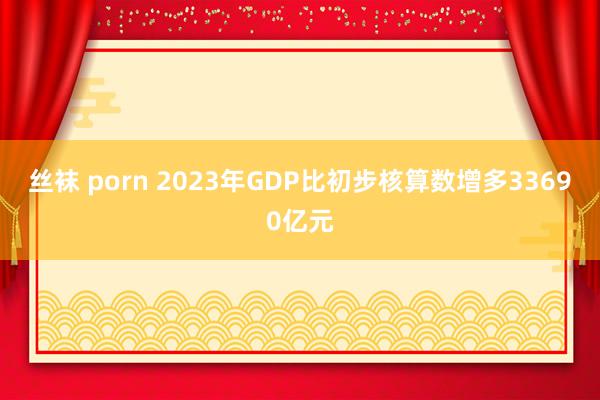 丝袜 porn 2023年GDP比初步核算数增多33690亿元